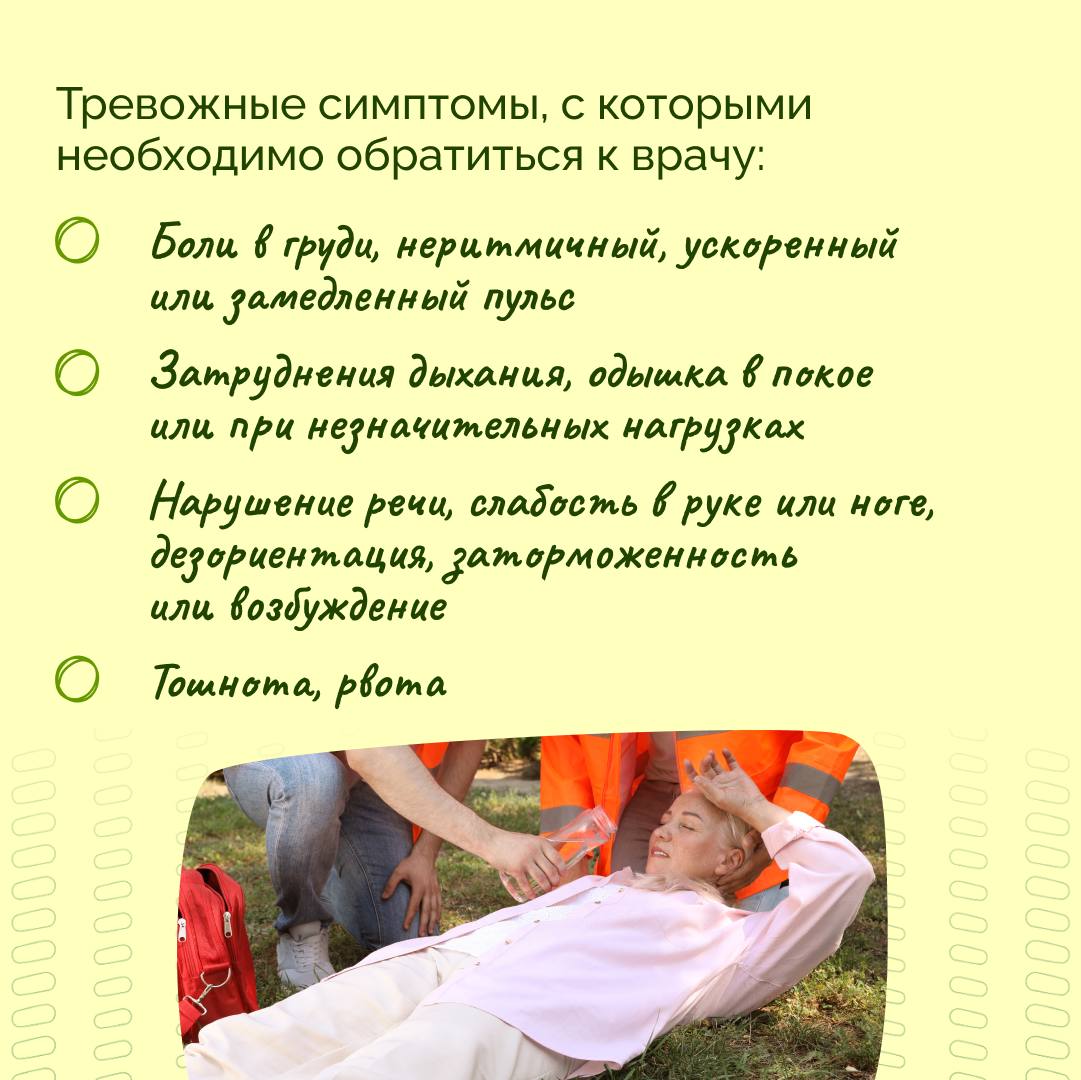 Тревожные симптомы, с которыми необходимо обратиться к врачу:

Боли в груди, неритмичный, ускоренный или замедленный пульс

Затруднения дыхания, одышка в покое или при незначительных нагрузках

Нарушение речи, слабость в руке или ноге, дезориентация, заторможенность или возбуждение

Тошнота, рвота